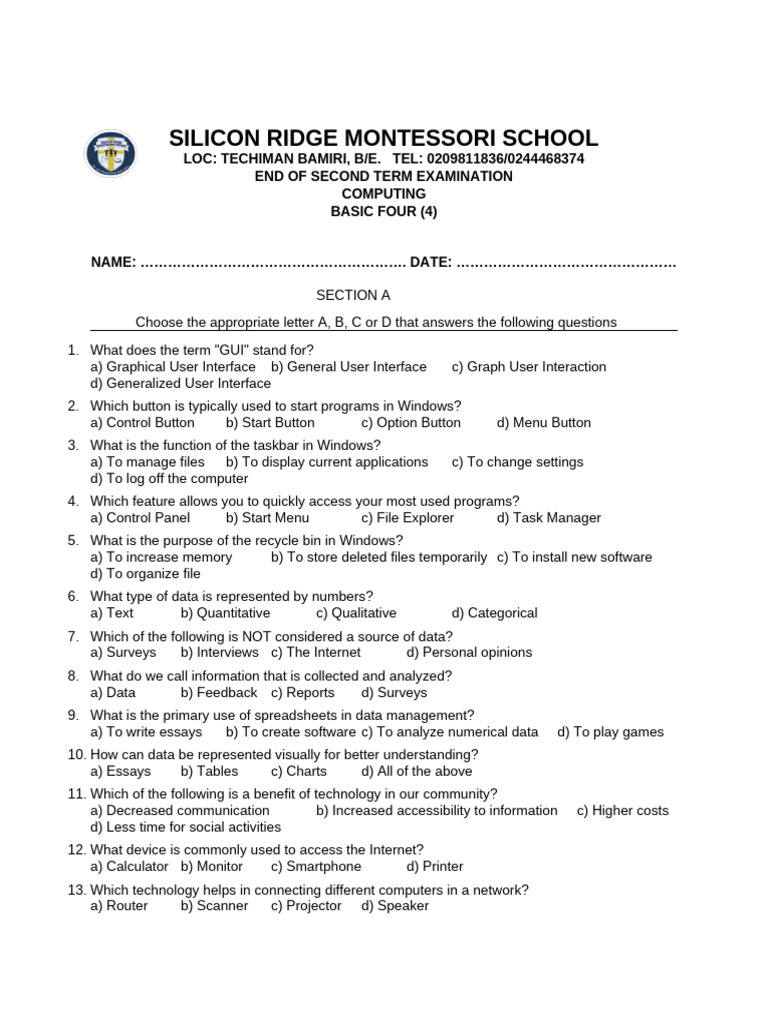 SILICON RIDGE MONTESSORI SCHOOL
LOC: TECHIMAN BAMIRI, B/E. TEL: 0209811836/0244468374
END OF SECOND TERM EXAMINATION
COMPUTING
BASIC FOUR (4)

NAME: ………………………………………………… DATE: …………………………………………

SECTION A

Choose the appropriate letter A, B, C or D that answers the following questions

1. What does the term "GUI" stand for?
a) Graphical User Interface b) General User Interface c) Graph User Interaction
d) Generalized User Interface

2. Which button is typically used to start programs in Windows?
a) Control Button b) Start Button c) Option Button d) Menu Button

3. What is the function of the taskbar in Windows?
a) To manage files b) To display current applications c) To change settings
d) To log off the computer

4. Which feature allows you to quickly access your most used programs?
a) Control Panel b) Start Menu c) File Explorer d) Task Manager

5. What is the purpose of the recycle bin in Windows?
a) To increase memory b) To store deleted files temporarily c) To install new software
d) To organize file

6. What type of data is represented by numbers?
a) Text b) Quantitative c) Qualitative d) Categorical

7. Which of the following is NOT considered a source of data?
a) Surveys b) Interviews c) The Internet d) Personal opinions

8. What do we call information that is collected and analyzed?
a) Data b) Feedback c) Reports d) Surveys

9. What is the primary use of spreadsheets in data management?
a) To write essays b) To create software c) To analyze numerical data d) To play games

10. How can data be represented visually for better understanding?
a) Essays b) Tables c) Charts d) All of the above

11. Which of the following is a benefit of technology in our community?
a) Decreased communication b) Increased accessibility to information c) Higher costs
d) Less time for social activities

12. What device is commonly used to access the Internet?
a) Calculator b) Monitor c) Smartphone d) Printer

13. Which technology helps in connecting different computers in a network?
a) Router b) Scanner c) Projector d) Speaker